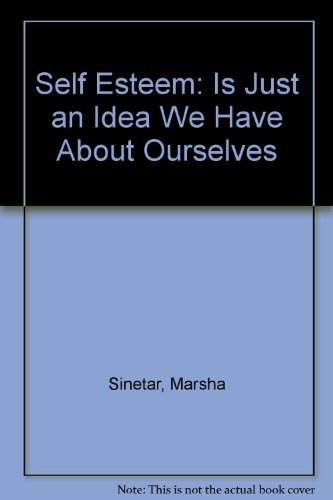 Self Esteem: Is Just an Idea We Have About Ourselves

Sinetar, Marsha

Note: This is not the actual book cover